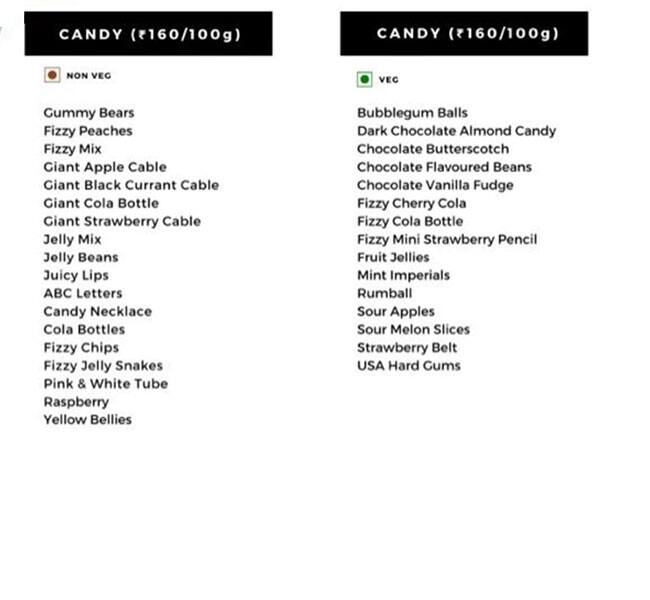 CANDY (₹160/100g)

NON VEG

Gummy Bears
Fizzy Peaches
Fizzy Mix
Giant Apple Cable
Giant Black Currant Cable
Giant Cola Bottle
Giant Strawberry Cable
Jelly Mix
Jelly Beans
Juicy Lips
ABC Letters
Candy Necklace
Cola Bottles
Fizzy Chips
Fizzy Jelly Snakes
Pink & White Tube
Raspberry
Yellow Bellies

CANDY (₹160/100g)

VEG

Bubblegum Balls
Dark Chocolate Almond Candy
Chocolate Butterscotch
Chocolate Flavoured Beans
Chocolate Vanilla Fudge
Fizzy Cherry Cola
Fizzy Cola Bottle
Fizzy Mini Strawberry Pencil
Fruit Jellies
Mint Imperials
Rumball
Sour Apples
Sour Melon Slices
Strawberry Belt
USA Hard Gums